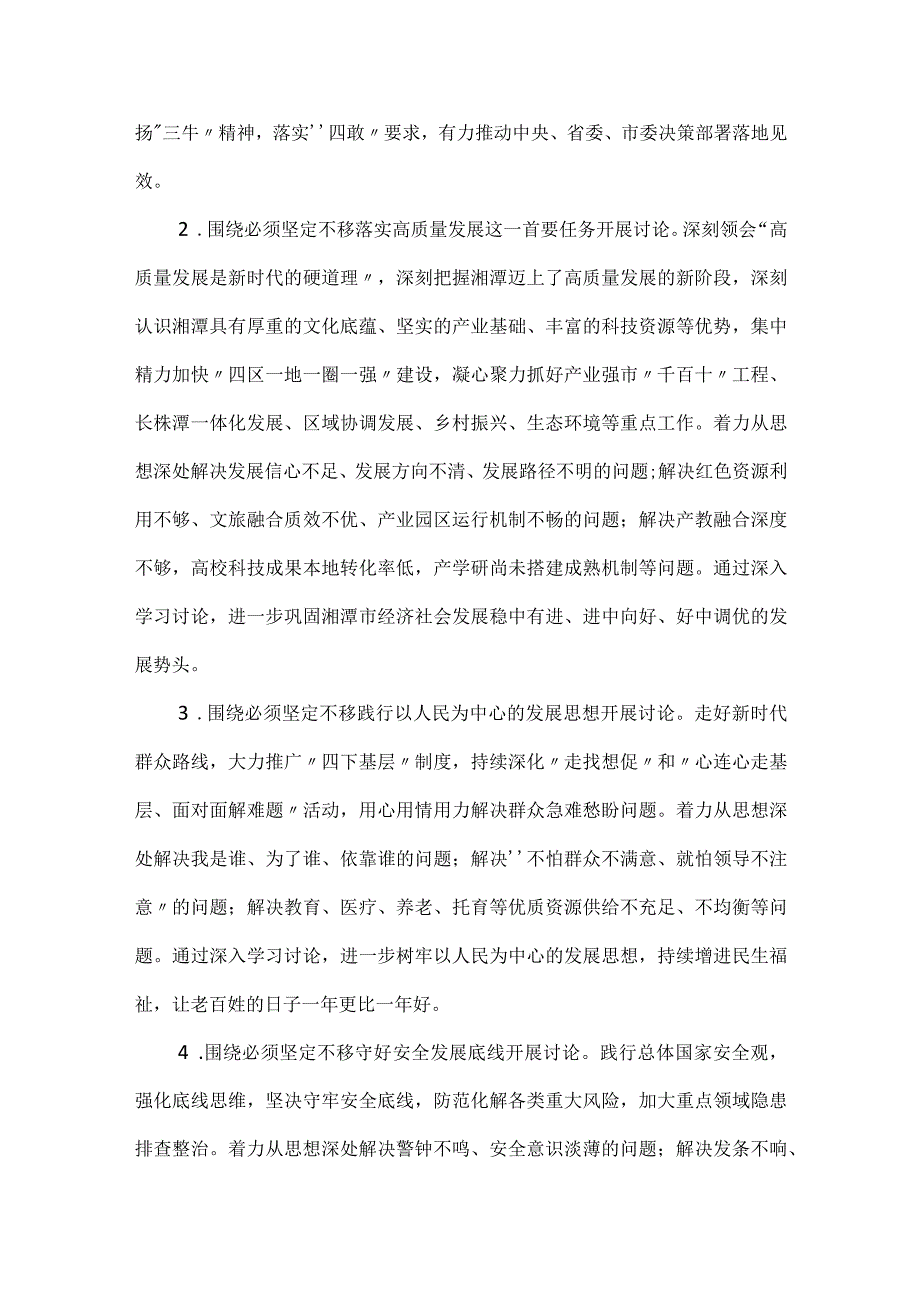 扬"三牛〃精神，落实''四敢〃要求，有力推动中央、省委、市委决策部署落地见效。

2．围绕必须坚定不移落实高质量发展这一首要任务开展讨论。深刻领会“高质量发展是新时代的硬道理〃，深刻把握湘潭迈上了高质量发展的新阶段，深刻认识湘潭具有厚重的文化底蕴、坚实的产业基础、丰富的科技资源等优势，集中精力加快〃四区一地一圈一强〃建设，凝心聚力抓好产业强市〃千百十〃工程、长株潭一体化发展、区域协调发展、乡村振兴、生态环境等重点工作。着力从思想深处解决发展信心不足、发展方向不清、发展路径不明的问题;解决红色资源利用不够、文旅融合质效不优、产业园区运行机制不畅的问题；解决产教融合深度不够，高校科技成果本地转化率低，产学研尚未搭建成熟机制等问题。通过深入学习讨论，进一步巩固湘潭市经济社会发展稳中有进、进中向好、好中调优的发展势头。

3．围绕必须坚定不移践行以人民为中心的发展思想开展讨论。走好新时代群众路线，大力推广〃四下基层〃制度，持续深化〃走找想促〃和〃心连心走基层、面对面解难题〃活动，用心用情用力解决群众急难愁盼问题。着力从思想深处解决我是谁、为了谁、依靠谁的问题；解决''不怕群众不满意、就怕领导不注意〃的问题；解决教育、医疗、养老、托育等优质资源供给不充足、不均衡等问题。通过深入学习讨论，进一步树牢以人民为中心的发展思想，持续增进民生福祉，让老百姓的日子一年更比一年好。

4．围绕必须坚定不移守好安全发展底线开展讨论。践行总体国家安全观，强化底线思维，坚决守牢安全底线，防范化解各类重大风险，加大重点领域隐患排查整治。着力从思想深处解决警钟不鸣、安全意识淡薄的问题；解决发条不响、